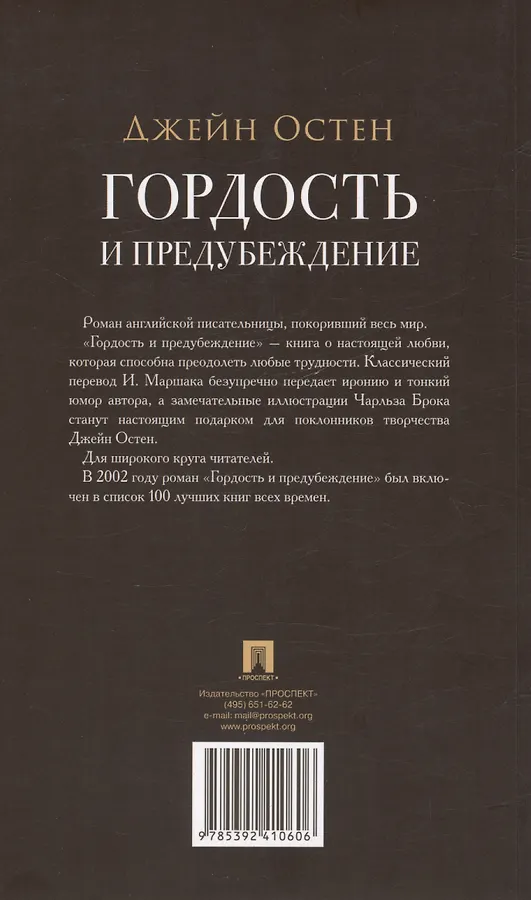 Джейн Остен

ГОРДОСТЬ

И ПРЕДУБЕЖДЕНИЕ

Роман английской писательницы, покоривший весь мир.

«Гордость и предубеждение» — книга о настоящей любви, которая способна преодолеть любые трудности. Классический перевод И. Маршака безупречно передает иронию и тонкий юмор автора, а замечательные иллюстрации Чарльза Брока станут настоящим подарком для поклонников творчества Джейн Остен.

Для широкого круга читателей.

В 2002 году роман «Гордость и предубеждение» был включен в список 100 лучших книг всех времен.

ПРОСПЕКТ

Издательство «ПРОСПЕКТ»
(495) 651-62-62
e-mail: mail@prospekt.org
www.prospekt.org

9 785392 410606